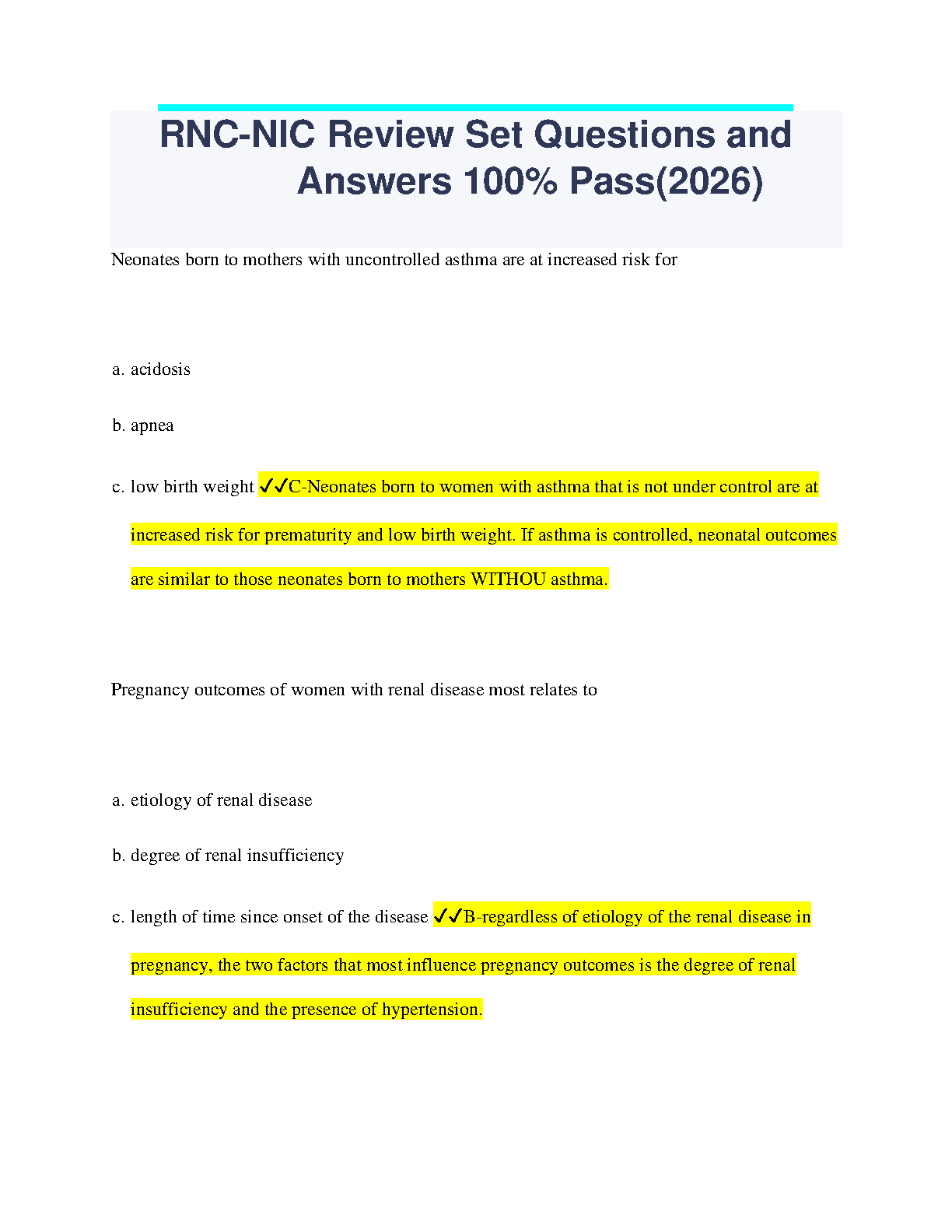 RNC-NIC Review Set Questions and Answers 100% Pass(2026)

Neonates born to mothers with uncontrolled asthma are at increased risk for

a. acidosis

b. apnea

c. low birth weight ✓✓C-Neonates born to women with asthma that is not under control are at increased risk for prematurity and low birth weight. If asthma is controlled, neonatal outcomes are similar to those neonates born to mothers WITHOU asthma.

Pregnancy outcomes of women with renal disease most relates to

a. etiology of renal disease

b. degree of renal insufficiency

c. length of time since onset of the disease ✓✓B-regardless of etiology of the renal disease in pregnancy, the two factors that most influence pregnancy outcomes is the degree of renal insufficiency and the presence of hypertension.